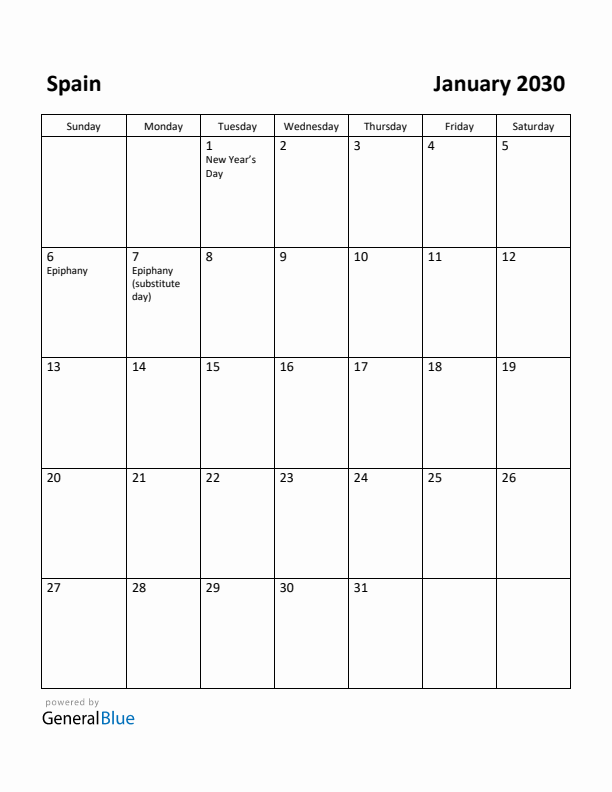 Spain

January 2030

| Sunday | Monday | Tuesday | Wednesday | Thursday | Friday | Saturday |
|---|---|---|---|---|---|---|
| | | 1 New Year's Day | 2 | 3 | 4 | 5 |
| 6 Epiphany | 7 Epiphany (substitute day) | 8 | 9 | 10 | 11 | 12 |
| 13 | 14 | 15 | 16 | 17 | 18 | 19 |
| 20 | 21 | 22 | 23 | 24 | 25 | 26 |
| 27 | 28 | 29 | 30 | 31 | | |

powered by
GeneralBlue